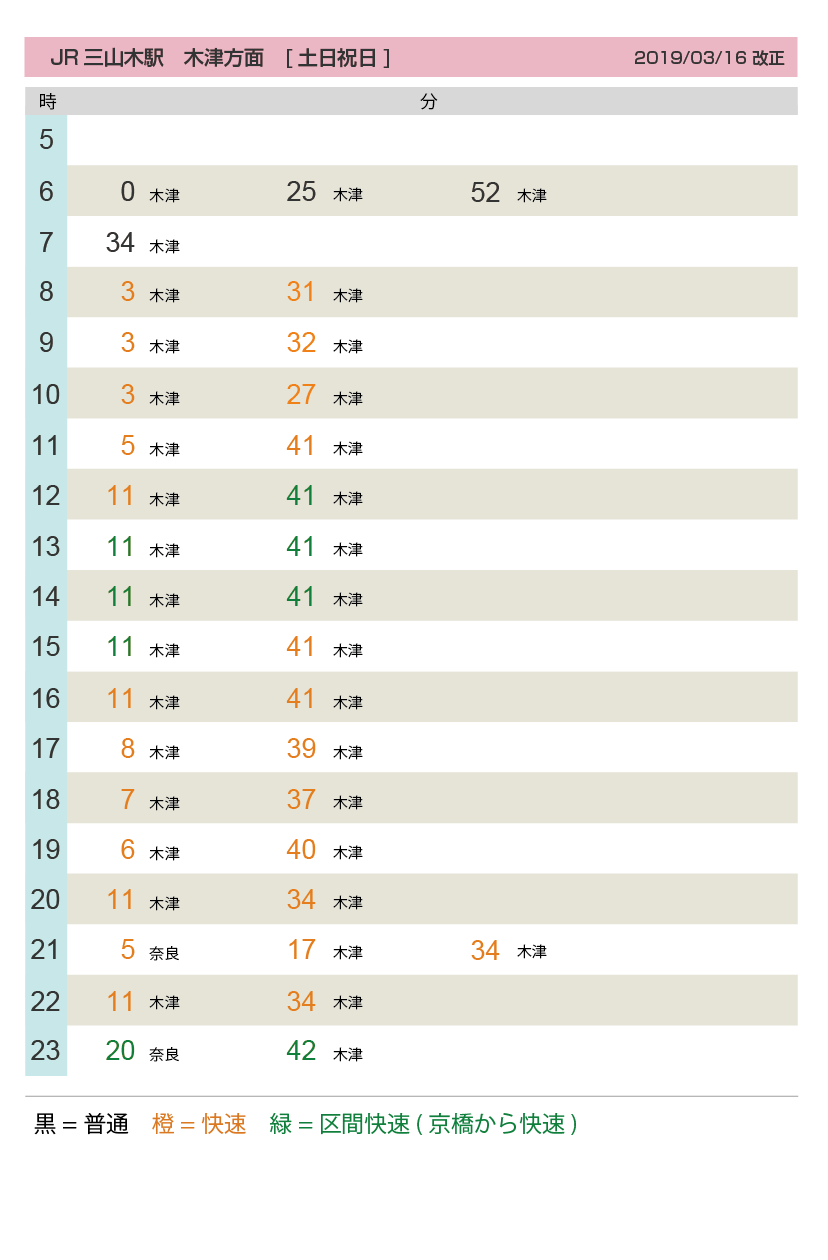 JR 三山木駅　木津方面　[ 土日祝日 ]　2019/03/16 改正

| 時 | 分 | | |
|---|---|---|---|
| 5 | | | |
| 6 | 0 木津 | 25 木津 | 52 木津 |
| 7 | 34 木津 | | |
| 8 | 3 木津 | 31 木津 | |
| 9 | 3 木津 | 32 木津 | |
| 10 | 3 木津 | 27 木津 | |
| 11 | 5 木津 | 41 木津 | |
| 12 | 11 木津 | 41 木津 | |
| 13 | 11 木津 | 41 木津 | |
| 14 | 11 木津 | 41 木津 | |
| 15 | 11 木津 | 41 木津 | |
| 16 | 11 木津 | 41 木津 | |
| 17 | 8 木津 | 39 木津 | |
| 18 | 7 木津 | 37 木津 | |
| 19 | 6 木津 | 40 木津 | |
| 20 | 11 木津 | 34 木津 | |
| 21 | 5 奈良 | 17 木津 | 34 木津 |
| 22 | 11 木津 | 34 木津 | |
| 23 | 20 奈良 | 42 木津 | |

黒 = 普通　橙 = 快速　緑 = 区間快速 ( 京橋から快速 )